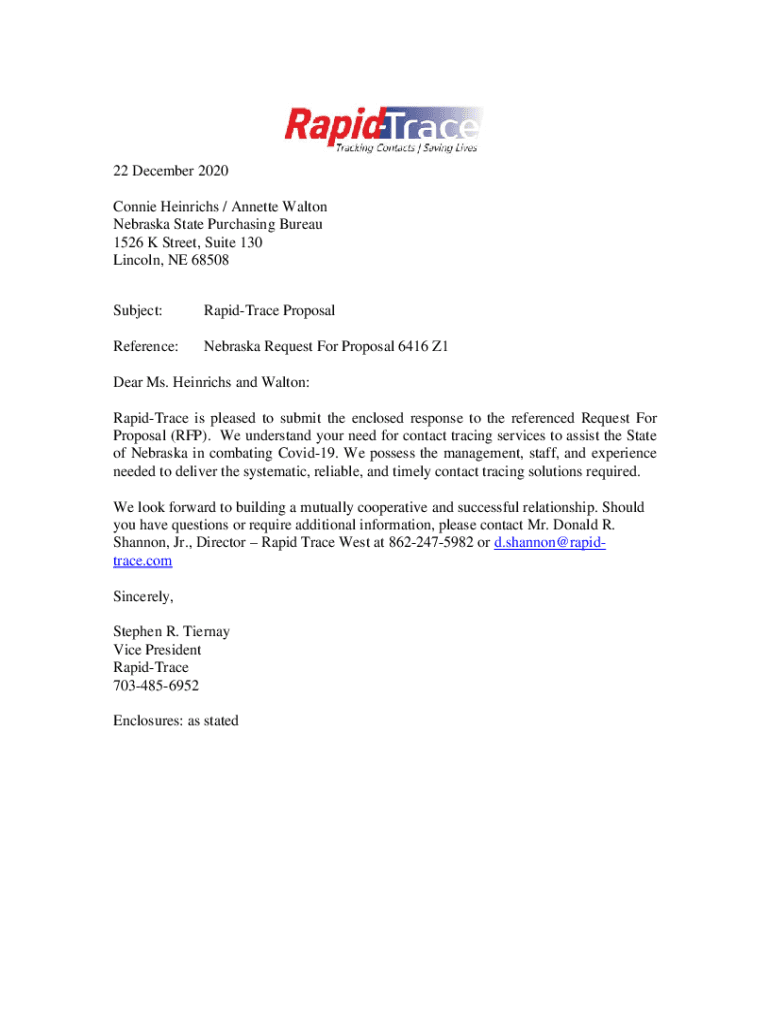 Rapid-Trace
Tracking Contacts | Saving Lives

22 December 2020

Connie Heinrichs / Annette Walton
Nebraska State Purchasing Bureau
1526 K Street, Suite 130
Lincoln, NE 68508

Subject: Rapid-Trace Proposal

Reference: Nebraska Request For Proposal 6416 Z1

Dear Ms. Heinrichs and Walton:

Rapid-Trace is pleased to submit the enclosed response to the referenced Request For Proposal (RFP). We understand your need for contact tracing services to assist the State of Nebraska in combating Covid-19. We possess the management, staff, and experience needed to deliver the systematic, reliable, and timely contact tracing solutions required.

We look forward to building a mutually cooperative and successful relationship. Should you have questions or require additional information, please contact Mr. Donald R. Shannon, Jr., Director – Rapid Trace West at 862-247-5982 or d.shannon@rapid-trace.com

Sincerely,

Stephen R. Tiernay
Vice President
Rapid-Trace
703-485-6952

Enclosures: as stated